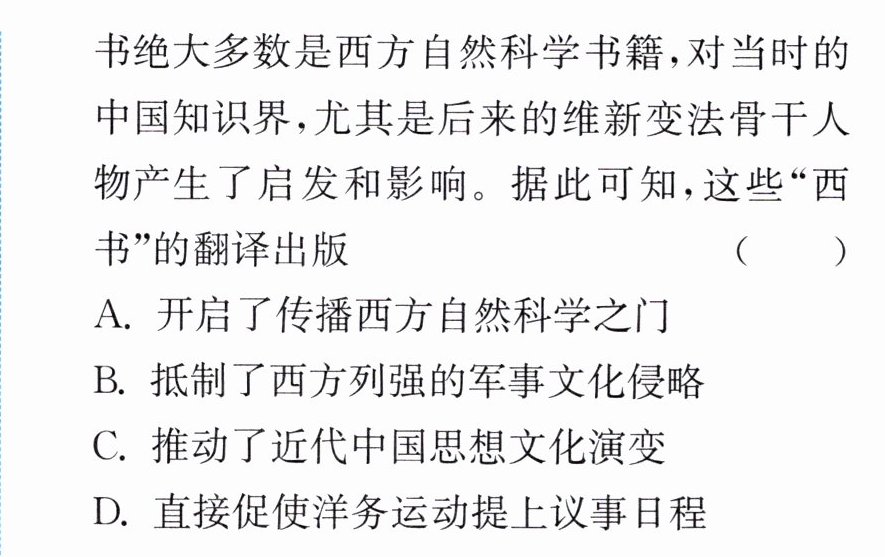 书绝大多数是西方自然科学书籍,对当时的中国知识界,尤其是后来的维新变法骨干人物产生了启发和影响。据此可知,这些“西书”的翻译出版 ( )

A.开启了传播西方自然科学之门

B.抵制了西方列强的军事文化侵略

C.推动了近代中国思想文化演变

D.直接促使洋务运动提上议事日程